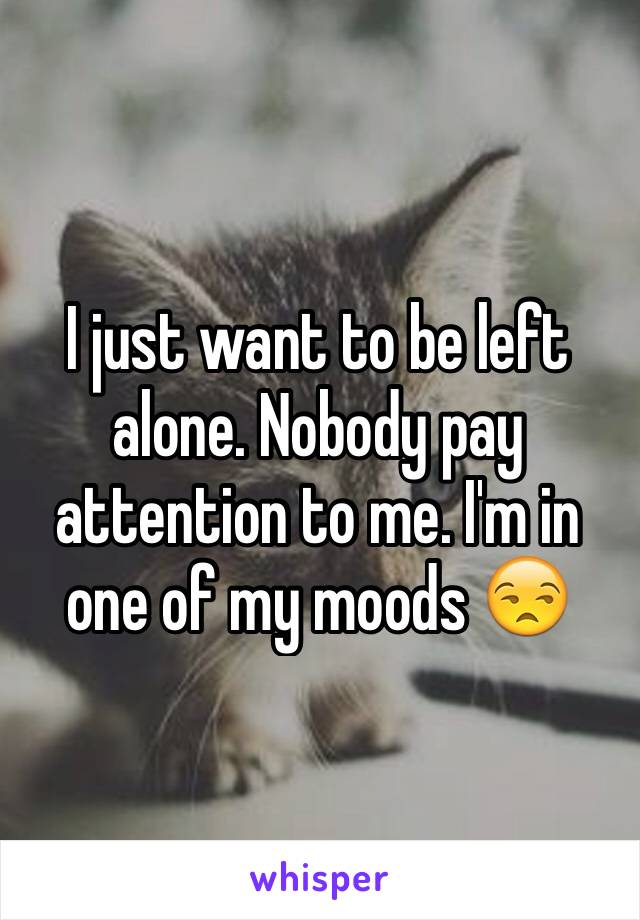 I just want to be left alone. Nobody pay attention to me. I'm in one of my moods 😒

whisper